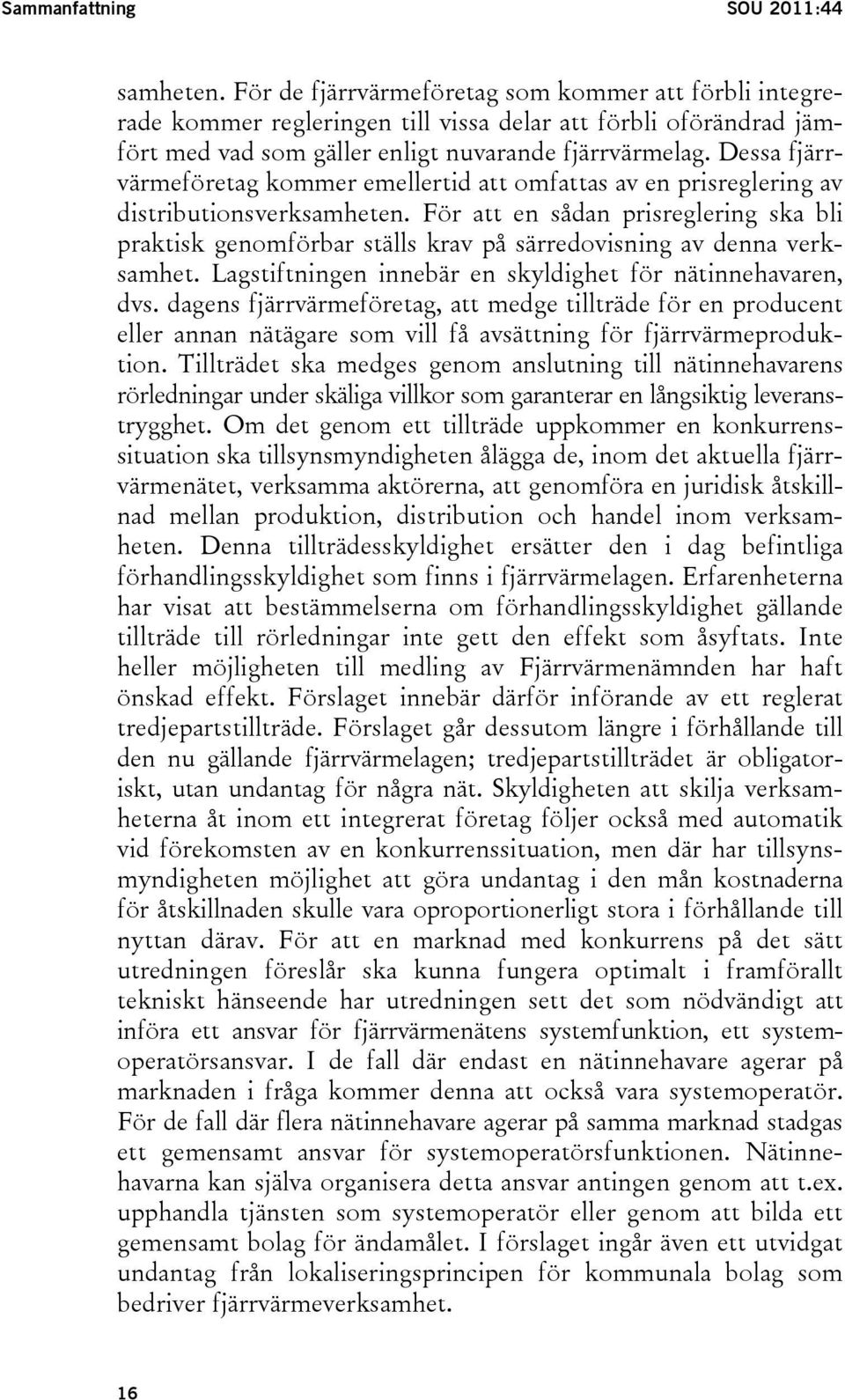 Sammanfattning SOU 2011:44

samheten. För de fjärrvärmeföretag som kommer att förbli integrerade kommer regleringen till vissa delar att förbli oförändrad jämfört med vad som gäller enligt nuvarande fjärrvärmelag. Dessa fjärrvärmeföretag kommer emellertid att omfattas av en prisreglering av distributionsverksamheten. För att en sådan prisreglering ska bli praktisk genomförbar ställs krav på särredovisning av denna verksamhet. Lagstiftningen innebär en skyldighet för nätinnehavaren, dvs. dagens fjärrvärmeföretag, att medge tillträde för en producent eller annan nätägare som vill få avsättning för fjärrvärmeproduktion. Tillträdet ska medges genom anslutning till nätinnehavarens rörledningar under skäliga villkor som garanterar en långsiktig leveranstrygghet. Om det genom ett tillträde uppkommer en konkurrenssituation ska tillsynsmyndigheten ålägga de, inom det aktuella fjärrvärmenätet, verksamma aktörerna, att genomföra en juridisk åtskillnad mellan produktion, distribution och handel inom verksamheten. Denna tillträdesskyldighet ersätter den i dag befintliga förhandlingsskyldighet som finns i fjärrvärmelagen. Erfarenheterna har visat att bestämmelserna om förhandlingsskyldighet gällande tillträde till rörledningar inte gett den effekt som åsyftats. Inte heller möjligheten till medling av Fjärrvärmenämnden har haft önskad effekt. Förslaget innebär därför införande av ett reglerat tredjepartstillträde. Förslaget går dessutom längre i förhållande till den nu gällande fjärrvärmelagen; tredjepartstillträdet är obligatoriskt, utan undantag för några nät. Skyldigheten att skilja verksamheterna åt inom ett integrerat företag följer också med automatik vid förekomsten av en konkurrenssituation, men där har tillsynsmyndigheten möjlighet att göra undantag i den mån kostnaderna för åtskillnaden skulle vara oproportionerligt stora i förhållande till nyttan därav. För att en marknad med konkurrens på det sätt utredningen föreslår ska kunna fungera optimalt i framförallt tekniskt hänseende har utredningen sett det som nödvändigt att införa ett ansvar för fjärrvärmenätens systemfunktion, ett systemoperatörsansvar. I de fall där endast en nätinnehavare agerar på marknaden i fråga kommer denna att också vara systemoperatör. För de fall där flera nätinnehavare agerar på samma marknad stadgas ett gemensamt ansvar för systemoperatörsfunktionen. Nätinnehavarna kan själva organisera detta ansvar antingen genom att t.ex. upphandla tjänsten som systemoperatör eller genom att bilda ett gemensamt bolag för ändamålet. I förslaget ingår även ett utvidgat undantag från lokaliseringsprincipen för kommunala bolag som bedriver fjärrvärmeverksamhet.

16